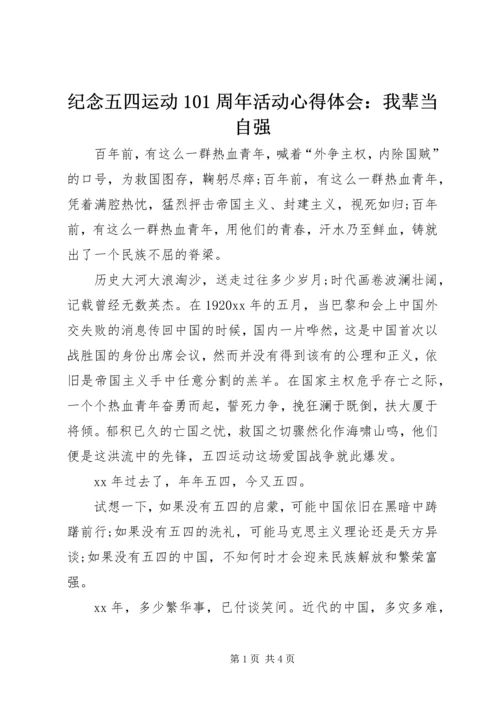 纪念五四运动101周年活动心得体会：我辈当自强

百年前，有这么一群热血青年，喊着“外争主权，内除国贼”的口号，为救国图存，鞠躬尽瘁;百年前，有这么一群热血青年，凭着满腔热忱，猛烈抨击帝国主义、封建主义，视死如归;百年前，有这么一群热血青年，用他们的青春，汗水乃至鲜血，铸就出了一个民族不屈的脊梁。

历史大河大浪淘沙，送走过往多少岁月;时代画卷波澜壮阔，记载曾经无数英杰。在1920xx年的五月，当巴黎和会上中国外交失败的消息传回中国的时候，国内一片哗然，这是中国首次以战胜国的身份出席会议，然而并没有得到该有的公理和正义，依旧是帝国主义手中任意分割的羔羊。在国家主权危乎存亡之际，一个个热血青年奋勇而起，誓死力争，挽狂澜于既倒，扶大厦于将倾。郁积已久的亡国之忧，救国之切骤然化作海啸山鸣，他们便是这洪流中的先锋，五四运动这场爱国战争就此爆发。

xx年过去了，年年五四，今又五四。

试想一下，如果没有五四的启蒙，可能中国依旧在黑暗中踌躇前行;如果没有五四的洗礼，可能马克思主义理论还是天方异谈;如果没有五四的中国，不知何时才会迎来民族解放和繁荣富强。

xx年，多少繁华事，已付谈笑间。近代的中国，多灾多难，

第1页 共4页